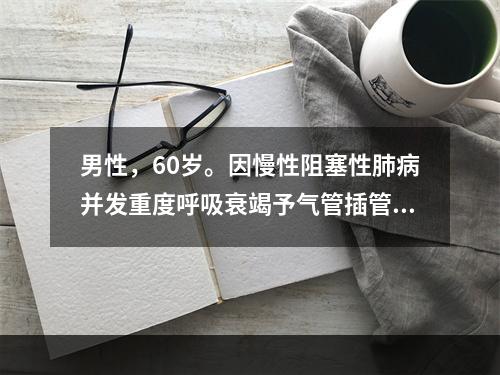 男性，60岁。因慢性阻塞性肺病并发重度呼吸衰竭予气管插管...